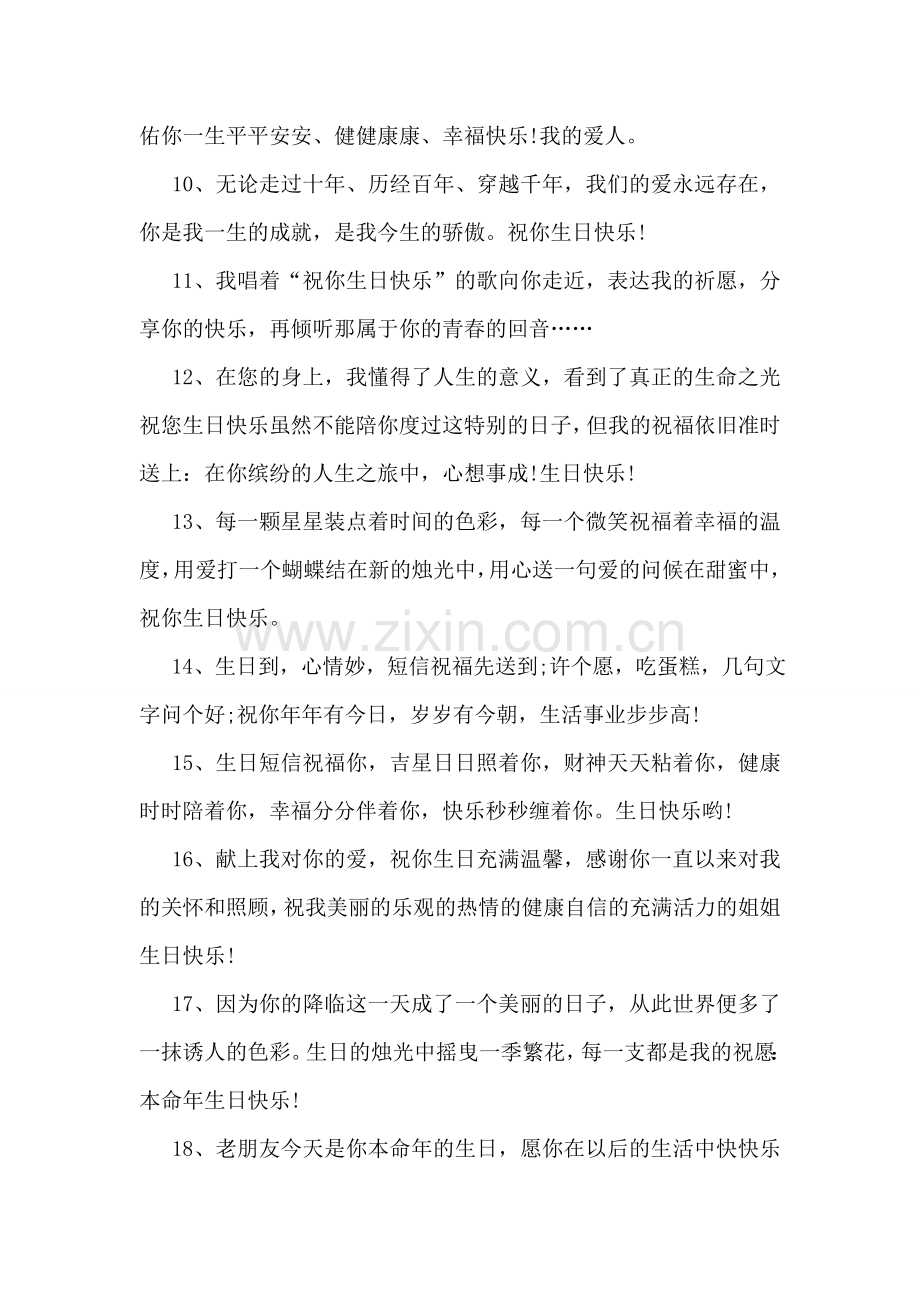 佑你一生平平安安、健健康康、幸福快乐!我的爱人。

10、无论走过十年、历经百年、穿越千年，我们的爱永远存在，你是我一生的成就，是我今生的骄傲。祝你生日快乐!

11、我唱着“祝你生日快乐”的歌向你走近，表达我的祈愿，分享你的快乐，再倾听那属于你的青春的回音……

12、在您的身上，我懂得了人生的意义，看到了真正的生命之光祝您生日快乐虽然不能陪你度过这特别的日子，但我的祝福依旧准时送上：在你缤纷的人生之旅中，心想事成!生日快乐!

13、每一颗星星装点着时间的色彩，每一个微笑祝福着幸福的温度，用爱打一个蝴蝶结在新的烛光中，用心送一句爱的问候在甜蜜中，祝你生日快乐。

14、生日到，心情妙，短信祝福先送到;许个愿，吃蛋糕，几句文字问个好;祝你年年有今日，岁岁有今朝，生活事业步步高!

15、生日短信祝福你，吉星日日照着你，财神天天粘着你，健康时时陪着你，幸福分分伴着你，快乐秒秒缠着你。生日快乐哟!

16、献上我对你的爱，祝你生日充满温馨，感谢你一直以来对我的关怀和照顾，祝我美丽的乐观的热情的健康自信的充满活力的姐姐生日快乐!

17、因为你的降临这一天成了一个美丽的日子，从此世界便多了一抹诱人的色彩。生日的烛光中摇曳一季繁花，每一支都是我的祝愿:本命年生日快乐!

18、老朋友今天是你本命年的生日，愿你在以后的生活中快快乐

www.zixin.com.cn